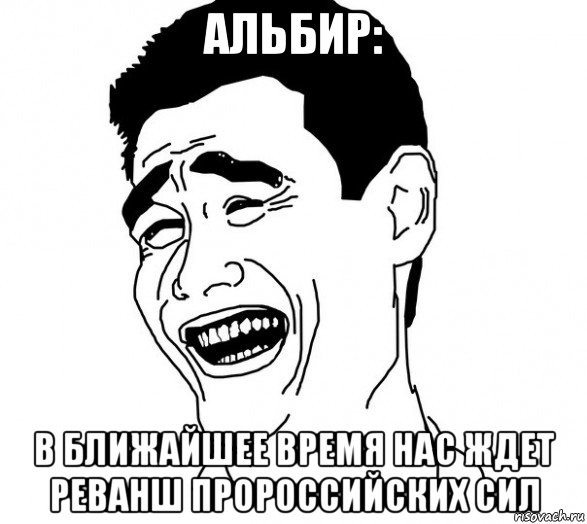 АЛЬБИР:

В БЛИЖАЙШЕЕ ВРЕМЯ НАС ЖДЕТ РЕВАНШ ПРОРОССИЙСКИХ СИЛ

risovach.ru